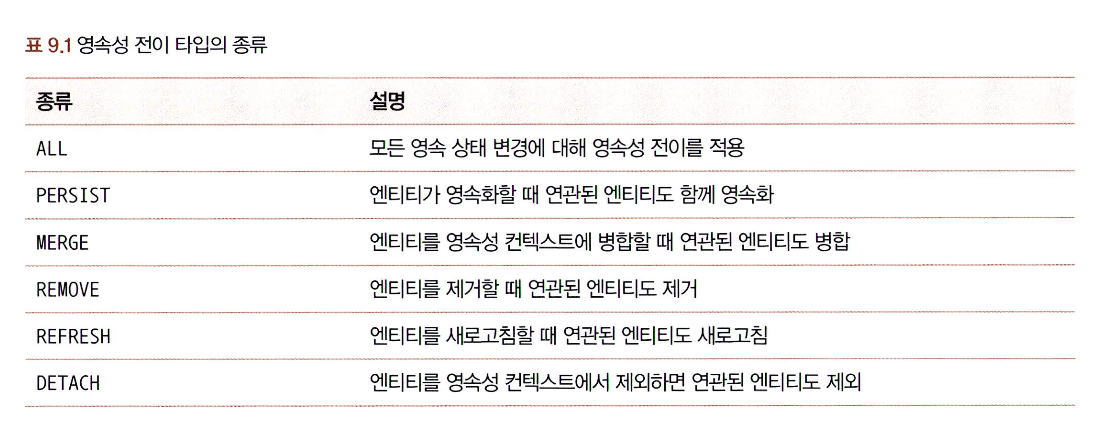 표 9.1 영속성 전이 타입의 종류

| 종류 | 설명 |
|---|---|
| ALL | 모든 영속 상태 변경에 대해 영속성 전이를 적용 |
| PERSIST | 엔티티가 영속화할 때 연관된 엔티티도 함께 영속화 |
| MERGE | 엔티티를 영속성 컨텍스트에 병합할 때 연관된 엔티티도 병합 |
| REMOVE | 엔티티를 제거할 때 연관된 엔티티도 제거 |
| REFRESH | 엔티티를 새로고침할 때 연관된 엔티티도 새로고침 |
| DETACH | 엔티티를 영속성 컨텍스트에서 제외하면 연관된 엔티티도 제외 |